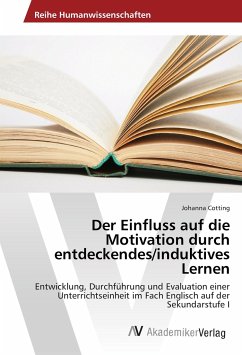 Reihe Humanwissenschaften

Johanna Cotting

Der Einfluss auf die Motivation durch entdeckendes/induktives Lernen

Entwicklung, Durchführung und Evaluation einer Unterrichtseinheit im Fach Englisch auf der Sekundarstufe I

AV AkademikerVerlag